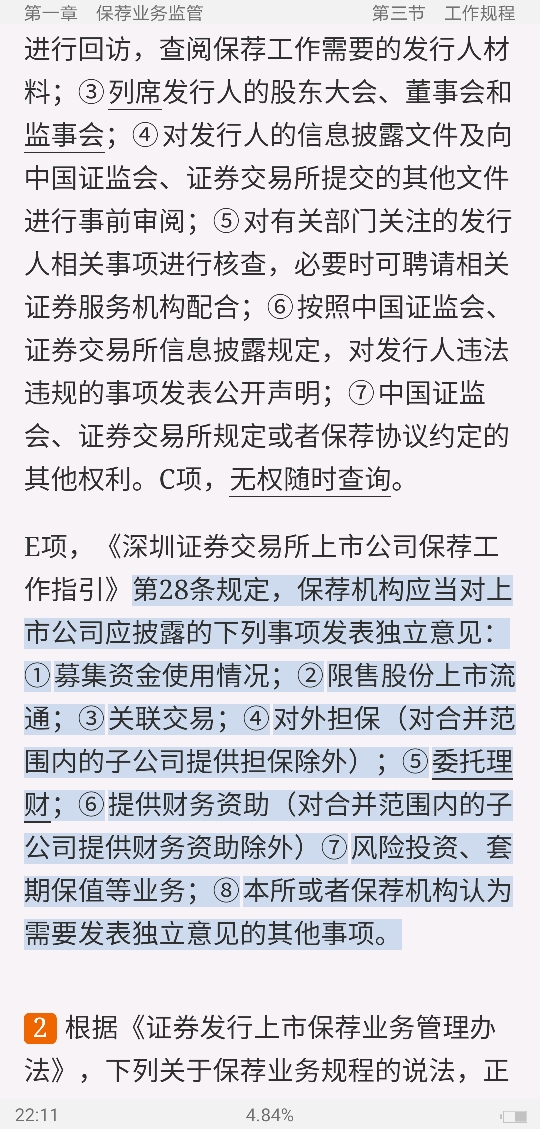 第一章　保荐业务监管　　第三节　工作规程

进行回访，查阅保荐工作需要的发行人材料；③列席发行人的股东大会、董事会和监事会；④对发行人的信息披露文件及向中国证监会、证券交易所提交的其他文件进行事前审阅；⑤对有关部门关注的发行人相关事项进行核查，必要时可聘请相关证券服务机构配合；⑥按照中国证监会、证券交易所信息披露规定，对发行人违法违规的事项发表公开声明；⑦中国证监会、证券交易所规定或者保荐协议约定的其他权利。C项，无权随时查询。

E项，《深圳证券交易所上市公司保荐工作指引》第28条规定，保荐机构应当对上市公司应披露的下列事项发表独立意见：①募集资金使用情况；②限售股份上市流通；③关联交易；④对外担保（对合并范围内的子公司提供担保除外）；⑤委托理财；⑥提供财务资助（对合并范围内的子公司提供财务资助除外）⑦风险投资、套期保值等业务；⑧本所或者保荐机构认为需要发表独立意见的其他事项。

2 根据《证券发行上市保荐业务管理办法》，下列关于保荐业务规程的说法，正

22:11　4.84%